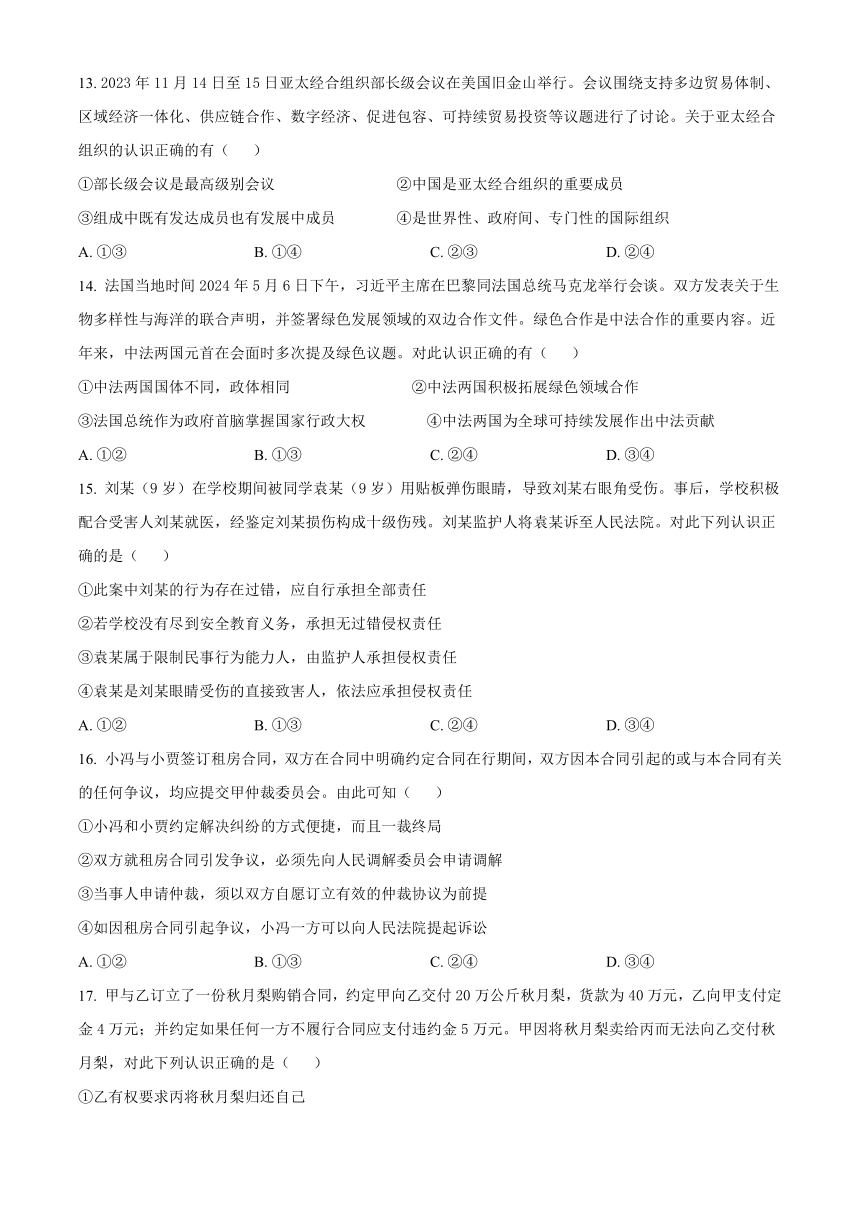 13. 2023 年 11 月 14 日至 15 日亚太经合组织部长级会议在美国旧金山举行。会议围绕支持多边贸易体制、区域经济一体化、供应链合作、数字经济、促进包容、可持续贸易投资等议题进行了讨论。关于亚太经合组织的认识正确的有（　　）

①部长级会议是最高级别会议　　②中国是亚太经合组织的重要成员

③组成中既有发达成员也有发展中成员　　④是世界性、政府间、专门性的国际组织

A. ①③　　B. ①④　　C. ②③　　D. ②④

14. 法国当地时间 2024 年 5 月 6 日下午，习近平主席在巴黎同法国总统马克龙举行会谈。双方发表关于生物多样性与海洋的联合声明，并签署绿色发展领域的双边合作文件。绿色合作是中法合作的重要内容。近年来，中法两国元首在会面时多次提及绿色议题。对此认识正确的有（　　）

①中法两国国体不同，政体相同　　②中法两国积极拓展绿色领域合作

③法国总统作为政府首脑掌握国家行政大权　　④中法两国为全球可持续发展作出中法贡献

A. ①②　　B. ①③　　C. ②④　　D. ③④

15. 刘某（9 岁）在学校期间被同学袁某（9 岁）用贴板弹伤眼睛，导致刘某右眼角受伤。事后，学校积极配合受害人刘某就医，经鉴定刘某损伤构成十级伤残。刘某监护人将袁某诉至人民法院。对此下列认识正确的是（　　）

①此案中刘某的行为存在过错，应自行承担全部责任

②若学校没有尽到安全教育义务，承担无过错侵权责任

③袁某属于限制民事行为能力人，由监护人承担侵权责任

④袁某是刘某眼睛受伤的直接致害人，依法应承担侵权责任

A. ①②　　B. ①③　　C. ②④　　D. ③④

16. 小冯与小贾签订租房合同，双方在合同中明确约定合同在行期间，双方因本合同引起的或与本合同有关的任何争议，均应提交甲仲裁委员会。由此可知（　　）

①小冯和小贾约定解决纠纷的方式便捷，而且一裁终局

②双方就租房合同引发争议，必须先向人民调解委员会申请调解

③当事人申请仲裁，须以双方自愿订立有效的仲裁协议为前提

④如因租房合同引起争议，小冯一方可以向人民法院提起诉讼

A. ①②　　B. ①③　　C. ②④　　D. ③④

17. 甲与乙订立了一份秋月梨购销合同，约定甲向乙交付 20 万公斤秋月梨，货款为 40 万元，乙向甲支付定金 4 万元；并约定如果任何一方不履行合同应支付违约金 5 万元。甲因将秋月梨卖给丙而无法向乙交付秋月梨，对此下列认识正确的是（　　）

①乙有权要求丙将秋月梨归还自己